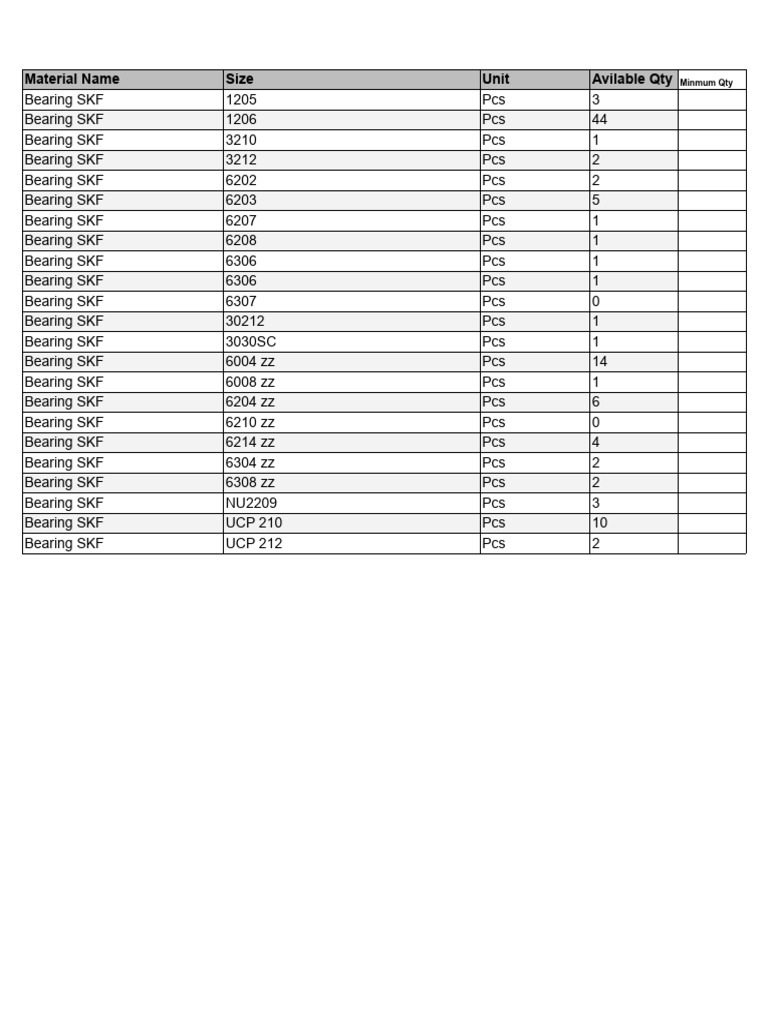 | Material Name | Size | Unit | Avilable Qty | Minmum Qty |
|---|---|---|---|---|
| Bearing SKF | 1205 | Pcs | 3 | |
| Bearing SKF | 1206 | Pcs | 44 | |
| Bearing SKF | 3210 | Pcs | 1 | |
| Bearing SKF | 3212 | Pcs | 2 | |
| Bearing SKF | 6202 | Pcs | 2 | |
| Bearing SKF | 6203 | Pcs | 5 | |
| Bearing SKF | 6207 | Pcs | 1 | |
| Bearing SKF | 6208 | Pcs | 1 | |
| Bearing SKF | 6306 | Pcs | 1 | |
| Bearing SKF | 6306 | Pcs | 1 | |
| Bearing SKF | 6307 | Pcs | 0 | |
| Bearing SKF | 30212 | Pcs | 1 | |
| Bearing SKF | 3030SC | Pcs | 1 | |
| Bearing SKF | 6004 zz | Pcs | 14 | |
| Bearing SKF | 6008 zz | Pcs | 1 | |
| Bearing SKF | 6204 zz | Pcs | 6 | |
| Bearing SKF | 6210 zz | Pcs | 0 | |
| Bearing SKF | 6214 zz | Pcs | 4 | |
| Bearing SKF | 6304 zz | Pcs | 2 | |
| Bearing SKF | 6308 zz | Pcs | 2 | |
| Bearing SKF | NU2209 | Pcs | 3 | |
| Bearing SKF | UCP 210 | Pcs | 10 | |
| Bearing SKF | UCP 212 | Pcs | 2 | |